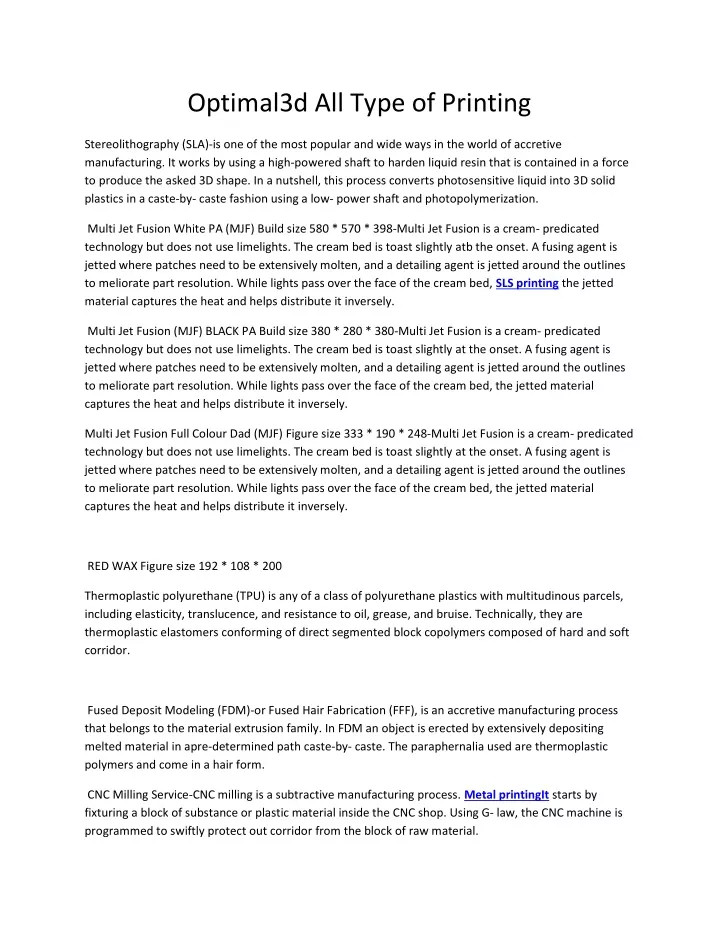 Optimal3d All Type of Printing

Stereolithography (SLA)-is one of the most popular and wide ways in the world of accretive manufacturing. It works by using a high-powered shaft to harden liquid resin that is contained in a force to produce the asked 3D shape. In a nutshell, this process converts photosensitive liquid into 3D solid plastics in a caste-by- caste fashion using a low- power shaft and photopolymerization.

Multi Jet Fusion White PA (MJF) Build size 580 * 570 * 398-Multi Jet Fusion is a cream- predicated technology but does not use limelights. The cream bed is toast slightly atb the onset. A fusing agent is jetted where patches need to be extensively molten, and a detailing agent is jetted around the outlines to meliorate part resolution. While lights pass over the face of the cream bed, SLS printing the jetted material captures the heat and helps distribute it inversely.

Multi Jet Fusion (MJF) BLACK PA Build size 380 * 280 * 380-Multi Jet Fusion is a cream- predicated technology but does not use limelights. The cream bed is toast slightly at the onset. A fusing agent is jetted where patches need to be extensively molten, and a detailing agent is jetted around the outlines to meliorate part resolution. While lights pass over the face of the cream bed, the jetted material captures the heat and helps distribute it inversely.

Multi Jet Fusion Full Colour Dad (MJF) Figure size 333 * 190 * 248-Multi Jet Fusion is a cream- predicated technology but does not use limelights. The cream bed is toast slightly at the onset. A fusing agent is jetted where patches need to be extensively molten, and a detailing agent is jetted around the outlines to meliorate part resolution. While lights pass over the face of the cream bed, the jetted material captures the heat and helps distribute it inversely.

RED WAX Figure size 192 * 108 * 200

Thermoplastic polyurethane (TPU) is any of a class of polyurethane plastics with multitudinous parcels, including elasticity, translucence, and resistance to oil, grease, and bruise. Technically, they are thermoplastic elastomers conforming of direct segmented block copolymers composed of hard and soft corridor.

Fused Deposit Modeling (FDM)-or Fused Hair Fabrication (FFF), is an accretive manufacturing process that belongs to the material extrusion family. In FDM an object is erected by extensively depositing melted material in apre-determined path caste-by- caste. The paraphernalia used are thermoplastic polymers and come in a hair form.

CNC Milling Service-CNC milling is a subtractive manufacturing process. Metal printingIt starts by fixturing a block of substance or plastic material inside the CNC shop. Using G- law, the CNC machine is programmed to swiftly protect out corridor from the block of raw material.